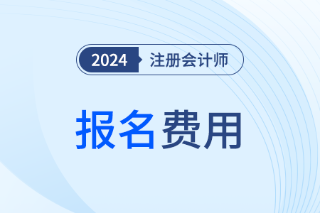 2024 注册会计师

报名费用